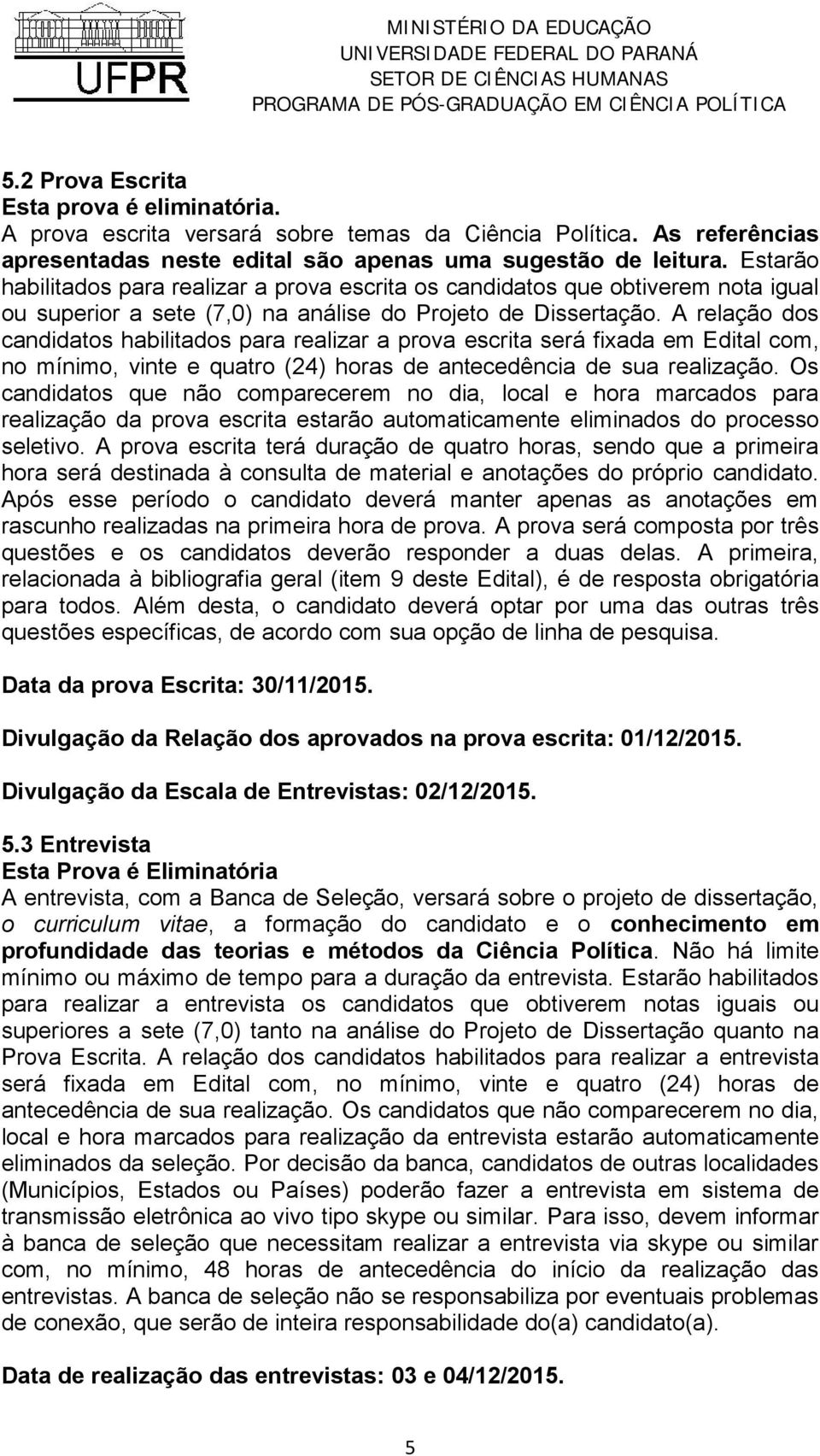 UFPR

MINISTÉRIO DA EDUCAÇÃO
UNIVERSIDADE FEDERAL DO PARANÁ
SETOR DE CIÊNCIAS HUMANAS
PROGRAMA DE PÓS-GRADUAÇÃO EM CIÊNCIA POLÍTICA

5.2 Prova Escrita
Esta prova é eliminatória.
A prova escrita versará sobre temas da Ciência Política. As referências apresentadas neste edital são apenas uma sugestão de leitura. Estarão habilitados para realizar a prova escrita os candidatos que obtiverem nota igual ou superior a sete (7,0) na análise do Projeto de Dissertação. A relação dos candidatos habilitados para realizar a prova escrita será fixada em Edital com, no mínimo, vinte e quatro (24) horas de antecedência de sua realização. Os candidatos que não comparecerem no dia, local e hora marcados para realização da prova escrita estarão automaticamente eliminados do processo seletivo. A prova escrita terá duração de quatro horas, sendo que a primeira hora será destinada à consulta de material e anotações do próprio candidato. Após esse período o candidato deverá manter apenas as anotações em rascunho realizadas na primeira hora de prova. A prova será composta por três questões e os candidatos deverão responder a duas delas. A primeira, relacionada à bibliografia geral (item 9 deste Edital), é de resposta obrigatória para todos. Além desta, o candidato deverá optar por uma das outras três questões específicas, de acordo com sua opção de linha de pesquisa.

Data da prova Escrita: 30/11/2015.

Divulgação da Relação dos aprovados na prova escrita: 01/12/2015.

Divulgação da Escala de Entrevistas: 02/12/2015.

5.3 Entrevista
Esta Prova é Eliminatória
A entrevista, com a Banca de Seleção, versará sobre o projeto de dissertação, o curriculum vitae, a formação do candidato e o conhecimento em profundidade das teorias e métodos da Ciência Política. Não há limite mínimo ou máximo de tempo para a duração da entrevista. Estarão habilitados para realizar a entrevista os candidatos que obtiverem notas iguais ou superiores a sete (7,0) tanto na análise do Projeto de Dissertação quanto na Prova Escrita. A relação dos candidatos habilitados para realizar a entrevista será fixada em Edital com, no mínimo, vinte e quatro (24) horas de antecedência de sua realização. Os candidatos que não comparecerem no dia, local e hora marcados para realização da entrevista estarão automaticamente eliminados da seleção. Por decisão da banca, candidatos de outras localidades (Municípios, Estados ou Países) poderão fazer a entrevista em sistema de transmissão eletrônica ao vivo tipo skype ou similar. Para isso, devem informar à banca de seleção que necessitam realizar a entrevista via skype ou similar com, no mínimo, 48 horas de antecedência do início da realização das entrevistas. A banca de seleção não se responsabiliza por eventuais problemas de conexão, que serão de inteira responsabilidade do(a) candidato(a).

Data de realização das entrevistas: 03 e 04/12/2015.

5